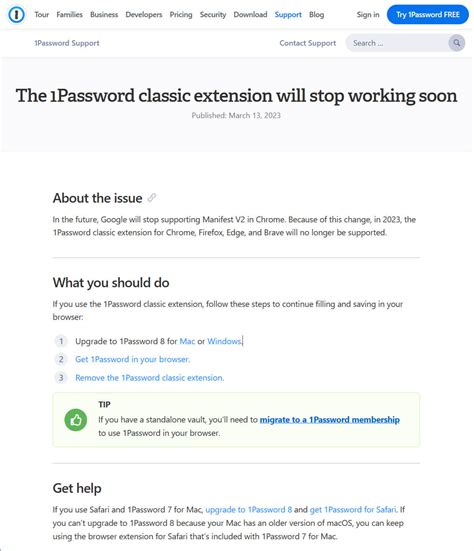 Tour Families Business Developers Pricing Security Download Support Blog Sign in Try 1Password FREE

1Password Support Contact Support Search ...

The 1Password classic extension will stop working soon

Published: March 13, 2023

About the issue

In the future, Google will stop supporting Manifest V2 in Chrome. Because of this change, in 2023, the 1Password classic extension for Chrome, Firefox, Edge, and Brave will no longer be supported.

What you should do

If you use the 1Password classic extension, follow these steps to continue filling and saving in your browser:

1 Upgrade to 1Password 8 for Mac or Windows.

2 Get 1Password in your browser.

3 Remove the 1Password classic extension.

TIP

If you have a standalone vault, you'll need to migrate to a 1Password membership to use 1Password in your browser.

Get help

If you use Safari and 1Password 7 for Mac, upgrade to 1Password 8 and get 1Password for Safari. If you can't upgrade to 1Password 8 because your Mac has an older version of macOS, you can keep using the browser extension for Safari that's included with 1Password 7 for Mac.